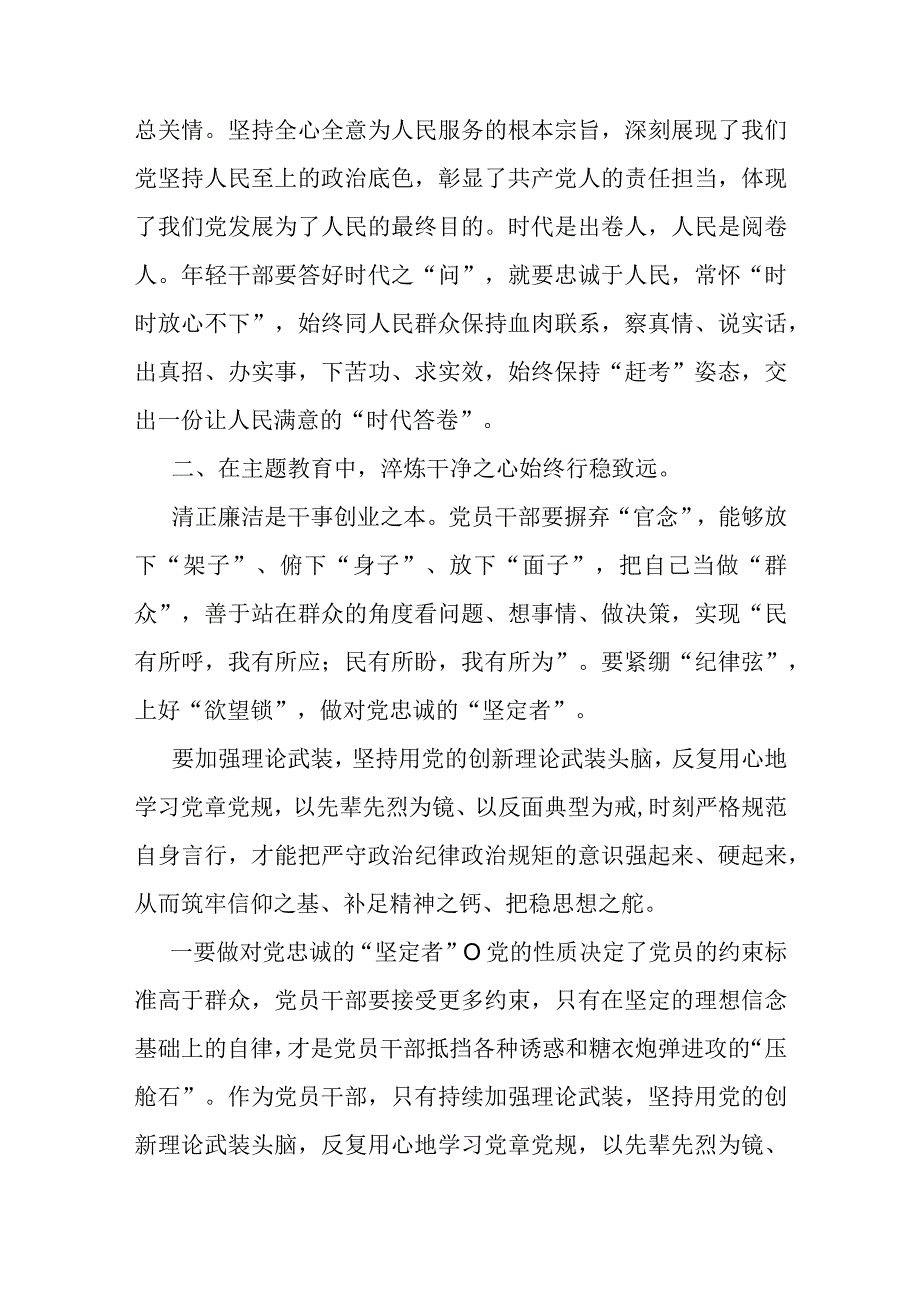 总关情。坚持全心全意为人民服务的根本宗旨，深刻展现了我们党坚持人民至上的政治底色，彰显了共产党人的责任担当，体现了我们党发展为了人民的最终目的。时代是出卷人，人民是阅卷人。年轻干部要答好时代之“问”，就要忠诚于人民，常怀“时时放心不下”，始终同人民群众保持血肉联系，察真情、说实话，出真招、办实事，下苦功、求实效，始终保持“赶考”姿态，交出一份让人民满意的“时代答卷”。

二、在主题教育中，淬炼干净之心始终行稳致远。

清正廉洁是干事创业之本。党员干部要摒弃“官念”，能够放下“架子”、俯下“身子”、放下“面子”，把自己当做“群众”，善于站在群众的角度看问题、想事情、做决策，实现“民有所呼，我有所应；民有所盼，我有所为”。要紧绷“纪律弦”，上好“欲望锁”，做对党忠诚的“坚定者”。

要加强理论武装，坚持用党的创新理论武装头脑，反复用心地学习党章党规，以先辈先烈为镜、以反面典型为戒，时刻严格规范自身言行，才能把严守政治纪律政治规矩的意识强起来、硬起来，从而筑牢信仰之基、补足精神之钙、把稳思想之舵。

一要做对党忠诚的“坚定者”O党的性质决定了党员的约束标准高于群众，党员干部要接受更多约束，只有在坚定的理想信念基础上的自律，才是党员干部抵挡各种诱惑和糖衣炮弹进攻的“压舱石”。作为党员干部，只有持续加强理论武装，坚持用党的创新理论武装头脑，反复用心地学习党章党规，以先辈先烈为镜、